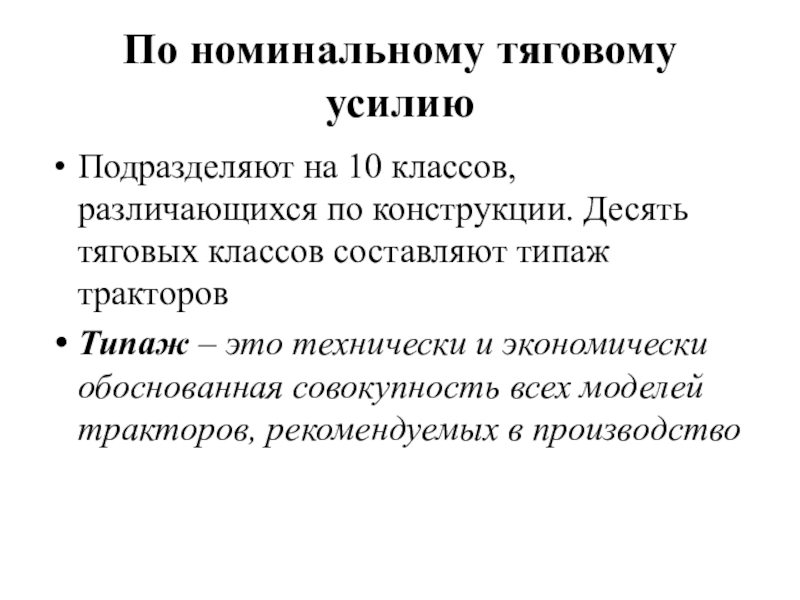 По номинальному тяговому усилию

• Подразделяют на 10 классов, различающихся по конструкции. Десять тяговых классов составляют типаж тракторов

• Типаж – это технически и экономически обоснованная совокупность всех моделей тракторов, рекомендуемых в производство